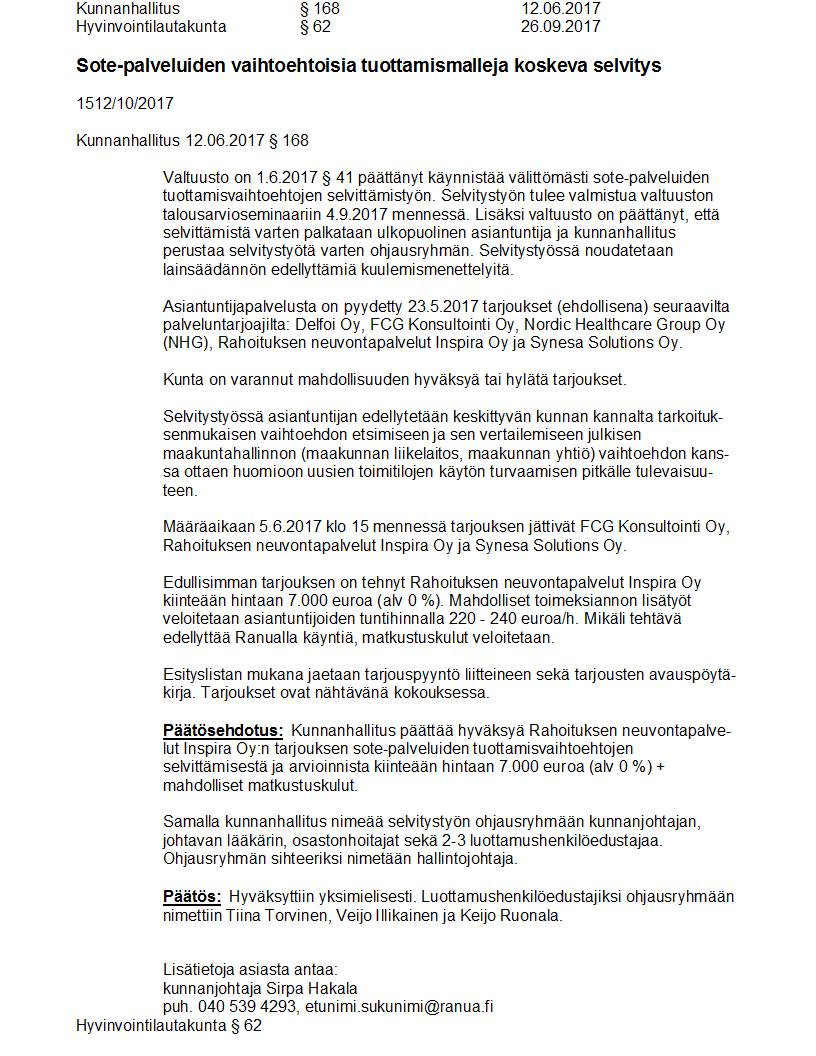 Kunnanhallitus § 168 12.06.2017
Hyvinvointilautakunta § 62 26.09.2017

Sote-palveluiden vaihtoehtoisia tuottamismalleja koskeva selvitys

1512/10/2017

Kunnanhallitus 12.06.2017 § 168

Valtuusto on 1.6.2017 § 41 päättänyt käynnistää välittömästi sote-palveluiden tuottamisvaihtoehtojen selvittämistyön. Selvitystyön tulee valmistua valtuuston talousarvioseminaariin 4.9.2017 mennessä. Lisäksi valtuusto on päättänyt, että selvittämistä varten palkataan ulkopuolinen asiantuntija ja kunnanhallitus perustaa selvitystyötä varten ohjausryhmän. Selvitystyössä noudatetaan lainsäädännön edellyttämiä kuulemismenettelyitä.

Asiantuntijapalvelusta on pyydetty 23.5.2017 tarjoukset (ehdollisena) seuraavilta palveluntarjoajilta: Delfoi Oy, FCG Konsultointi Oy, Nordic Healthcare Group Oy (NHG), Rahoituksen neuvontapalvelut Inspira Oy ja Synesa Solutions Oy.

Kunta on varannut mahdollisuuden hyväksyä tai hylätä tarjoukset.

Selvitystyössä asiantuntijan edellytetään keskittyvän kunnan kannalta tarkoituksenmukaisen vaihtoehdon etsimiseen ja sen vertailemiseen julkisen maakuntahallinnon (maakunnan liikelaitos, maakunnan yhtiö) vaihtoehdon kanssa ottaen huomioon uusien toimitilojen käytön turvaamisen pitkälle tulevaisuuteen.

Määräaikaan 5.6.2017 klo 15 mennessä tarjouksen jättivät FCG Konsultointi Oy, Rahoituksen neuvontapalvelut Inspira Oy ja Synesa Solutions Oy.

Edullisimman tarjouksen on tehnyt Rahoituksen neuvontapalvelut Inspira Oy kiinteään hintaan 7.000 euroa (alv 0 %). Mahdolliset toimeksiannon lisätyöt veloitetaan asiantuntijoiden tuntihinnalla 220 - 240 euroa/h. Mikäli tehtävä edellyttää Ranualla käyntiä, matkustuskulut veloitetaan.

Esityslistan mukana jaetaan tarjouspyyntö liitteineen sekä tarjousten avauspöytäkirja. Tarjoukset ovat nähtävänä kokouksessa.

Päätösehdotus: Kunnanhallitus päättää hyväksyä Rahoituksen neuvontapalvelut Inspira Oy:n tarjouksen sote-palveluiden tuottamisvaihtoehtojen selvittämisestä ja arvioinnista kiinteään hintaan 7.000 euroa (alv 0 %) + mahdolliset matkustuskulut.

Samalla kunnanhallitus nimeää selvitystyön ohjausryhmään kunnanjohtajan, johtavan lääkärin, osastonhoitajat sekä 2-3 luottamushenkilöedustajaa. Ohjausryhmän sihteeriksi nimetään hallintojohtaja.

Päätös: Hyväksyttiin yksimielisesti. Luottamushenkilöedustajiksi ohjausryhmään nimettiin Tiina Torvinen, Veijo Illikainen ja Keijo Ruonala.

Lisätietoja asiasta antaa:
kunnanjohtaja Sirpa Hakala
puh. 040 539 4293, etunimi.sukunimi@ranua.fi

Hyvinvointilautakunta § 62